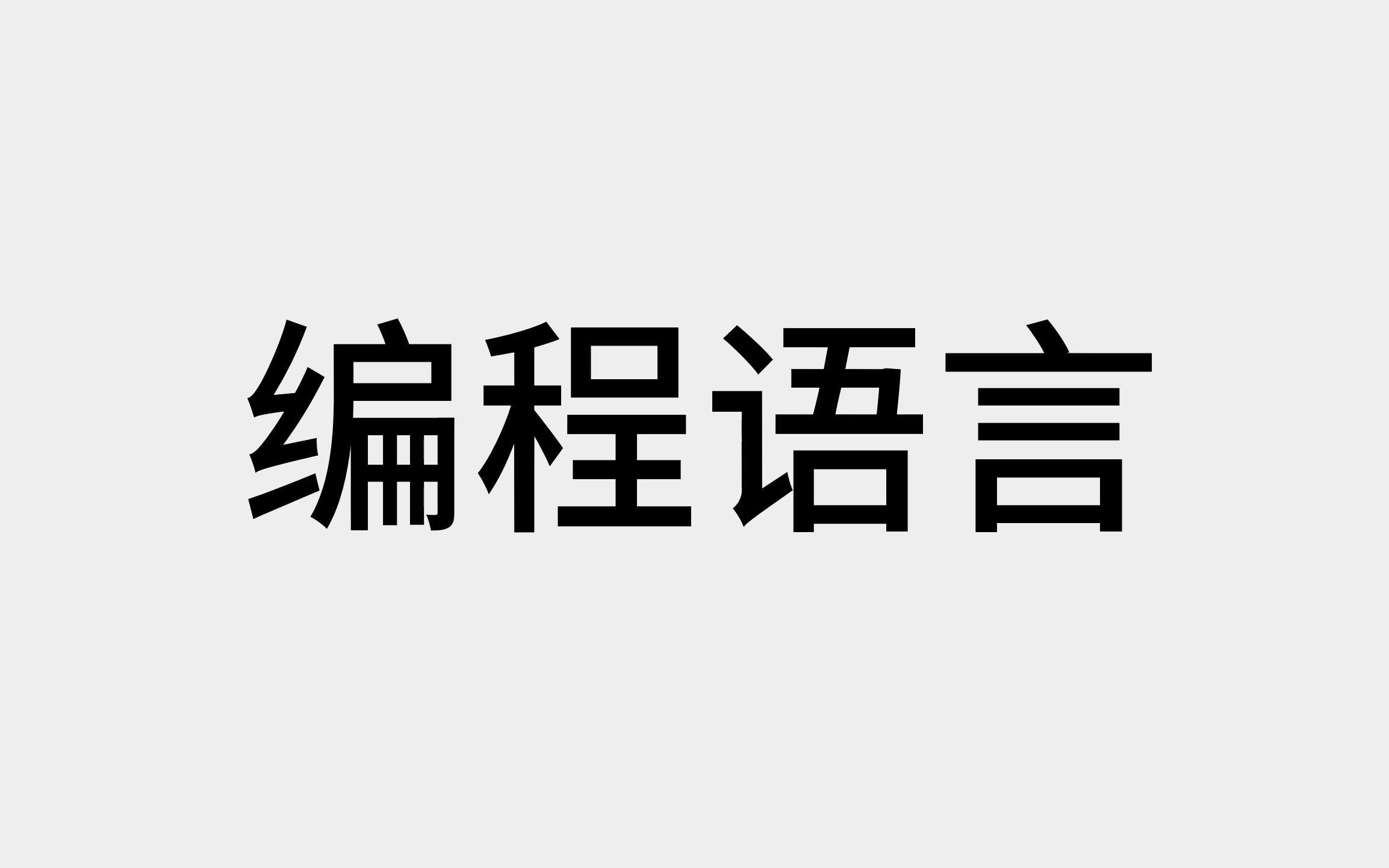 编程语言